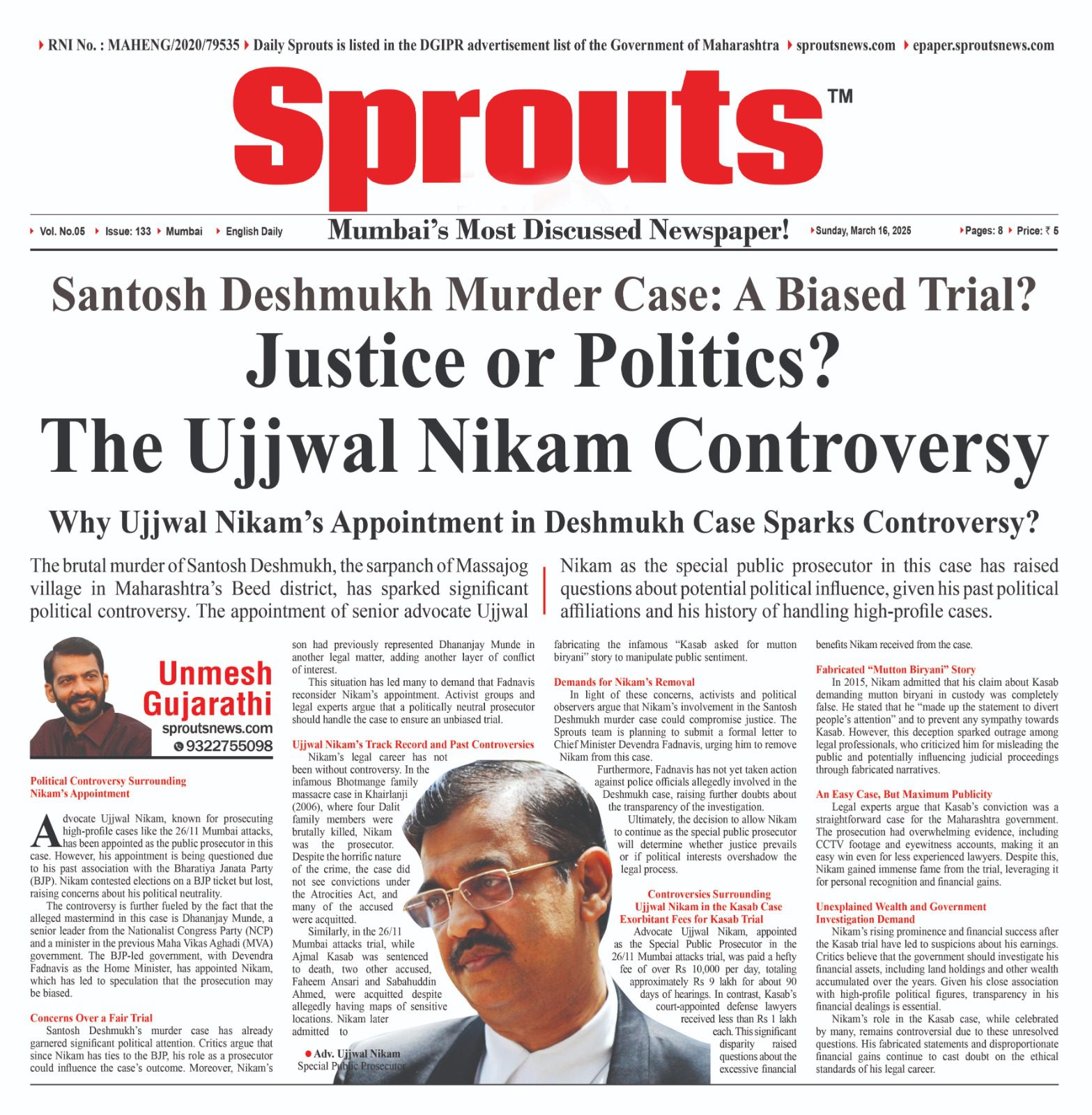 RNI No. : MAHENG/2020/79535 Daily Sprouts is listed in the DGIPR advertisement list of the Government of Maharashtra sproutsnews.com epaper.sproutsnews.com

Sprouts™

Vol. No.05 Issue: 133 Mumbai English Daily

Mumbai's Most Discussed Newspaper!

Sunday, March 16, 2025 Pages: 8 Price: ₹ 5

Santosh Deshmukh Murder Case: A Biased Trial?

Justice or Politics?

The Ujjwal Nikam Controversy

Why Ujjwal Nikam's Appointment in Deshmukh Case Sparks Controversy?

The brutal murder of Santosh Deshmukh, the sarpanch of Massajog village in Maharashtra's Beed district, has sparked significant political controversy. The appointment of senior advocate Ujjwal Nikam as the special public prosecutor in this case has raised questions about potential political influence, given his past political affiliations and his history of handling high-profile cases.

Unmesh Gujarathi
sproutsnews.com
9322755098

Political Controversy Surrounding Nikam's Appointment

Advocate Ujjwal Nikam, known for prosecuting high-profile cases like the 26/11 Mumbai attacks, has been appointed as the public prosecutor in this case. However, his appointment is being questioned due to his past association with the Bharatiya Janata Party (BJP). Nikam contested elections on a BJP ticket but lost, raising concerns about his political neutrality.

The controversy is further fueled by the fact that the alleged mastermind in this case is Dhananjay Munde, a senior leader from the Nationalist Congress Party (NCP) and a minister in the previous Maha Vikas Aghadi (MVA) government. The BJP-led government, with Devendra Fadnavis as the Home Minister, has appointed Nikam, which has led to speculation that the prosecution may be biased.

Concerns Over a Fair Trial

Santosh Deshmukh's murder case has already garnered significant political attention. Critics argue that since Nikam has ties to the BJP, his role as a prosecutor could influence the case's outcome. Moreover, Nikam's son had previously represented Dhananjay Munde in another legal matter, adding another layer of conflict of interest.

This situation has led many to demand that Fadnavis reconsider Nikam's appointment. Activist groups and legal experts argue that a politically neutral prosecutor should handle the case to ensure an unbiased trial.

Ujjwal Nikam's Track Record and Past Controversies

Nikam's legal career has not been without controversy. In the infamous Bhotmange family massacre case in Khairlanji (2006), where four Dalit family members were brutally killed, Nikam was the prosecutor. Despite the horrific nature of the crime, the case did not see convictions under the Atrocities Act, and many of the accused were acquitted.

Similarly, in the 26/11 Mumbai attacks trial, while Ajmal Kasab was sentenced to death, two other accused, Faheem Ansari and Sabahuddin Ahmed, were acquitted despite allegedly having maps of sensitive locations. Nikam later admitted to fabricating the infamous "Kasab asked for mutton biryani" story to manipulate public sentiment.

Adv. Ujjwal Nikam
Special Public Prosecutor

Demands for Nikam's Removal

In light of these concerns, activists and political observers argue that Nikam's involvement in the Santosh Deshmukh murder case could compromise justice. The Sprouts team is planning to submit a formal letter to Chief Minister Devendra Fadnavis, urging him to remove Nikam from this case.

Furthermore, Fadnavis has not yet taken action against police officials allegedly involved in the Deshmukh case, raising further doubts about the transparency of the investigation.

Ultimately, the decision to allow Nikam to continue as the special public prosecutor will determine whether justice prevails or if political interests overshadow the legal process.

Controversies Surrounding Ujjwal Nikam in the Kasab Case
Exorbitant Fees for Kasab Trial

Advocate Ujjwal Nikam, appointed as the Special Public Prosecutor in the 26/11 Mumbai attacks trial, was paid a hefty fee of over Rs 10,000 per day, totaling approximately Rs 9 lakh for about 90 days of hearings. In contrast, Kasab's court-appointed defense lawyers received less than Rs 1 lakh each. This significant disparity raised questions about the excessive financial benefits Nikam received from the case.

Fabricated "Mutton Biryani" Story

In 2015, Nikam admitted that his claim about Kasab demanding mutton biryani in custody was completely false. He stated that he "made up the statement to divert people's attention" and to prevent any sympathy towards Kasab. However, this deception sparked outrage among legal professionals, who criticized him for misleading the public and potentially influencing judicial proceedings through fabricated narratives.

An Easy Case, But Maximum Publicity

Legal experts argue that Kasab's conviction was a straightforward case for the Maharashtra government. The prosecution had overwhelming evidence, including CCTV footage and eyewitness accounts, making it an easy win even for less experienced lawyers. Despite this, Nikam gained immense fame from the trial, leveraging it for personal recognition and financial gains.

Unexplained Wealth and Government Investigation Demand

Nikam's rising prominence and financial success after the Kasab trial have led to suspicions about his earnings. Critics believe that the government should investigate his financial assets, including land holdings and other wealth accumulated over the years. Given his close association with high-profile political figures, transparency in his financial dealings is essential.

Nikam's role in the Kasab case, while celebrated by many, remains controversial due to these unresolved questions. His fabricated statements and disproportionate financial gains continue to cast doubt on the ethical standards of his legal career.